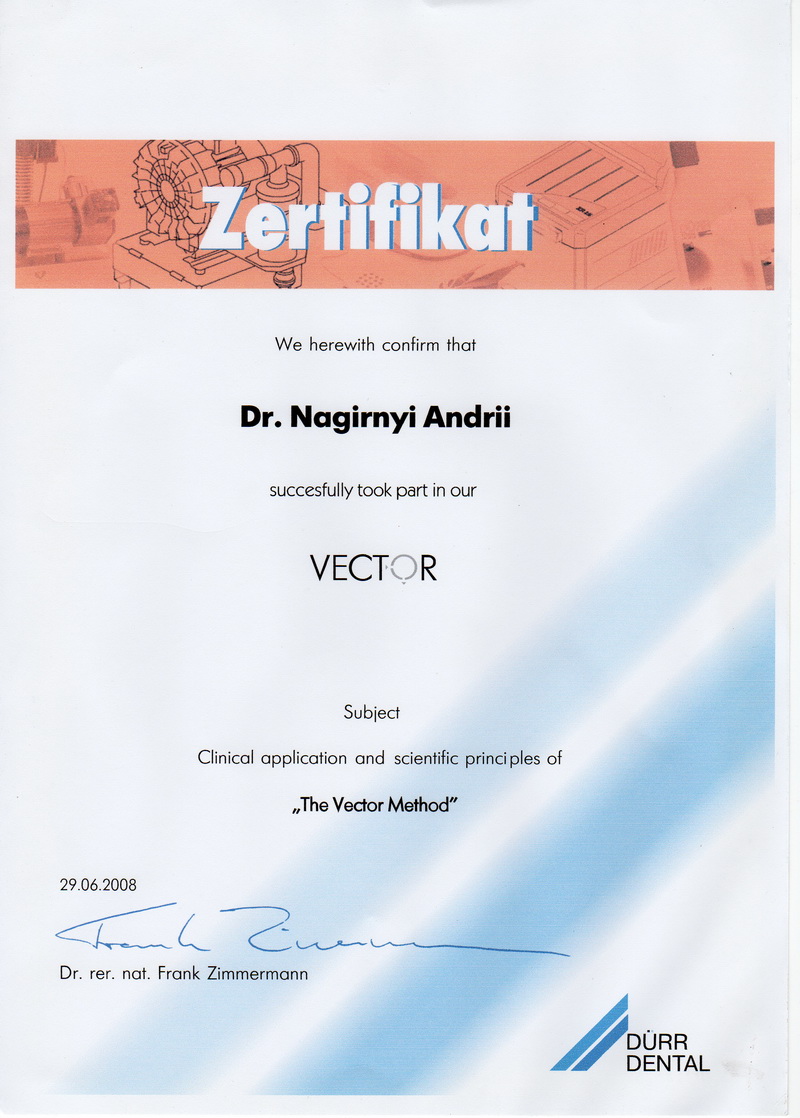 Zertifikat

We herewith confirm that

Dr. Nagirnyi Andrii

succesfully took part in our

VECTOR

Subject

Clinical application and scientific principles of

„The Vector Method"

29.06.2008

Frank Zimmermann

Dr. rer. nat. Frank Zimmermann

DÜRR DENTAL